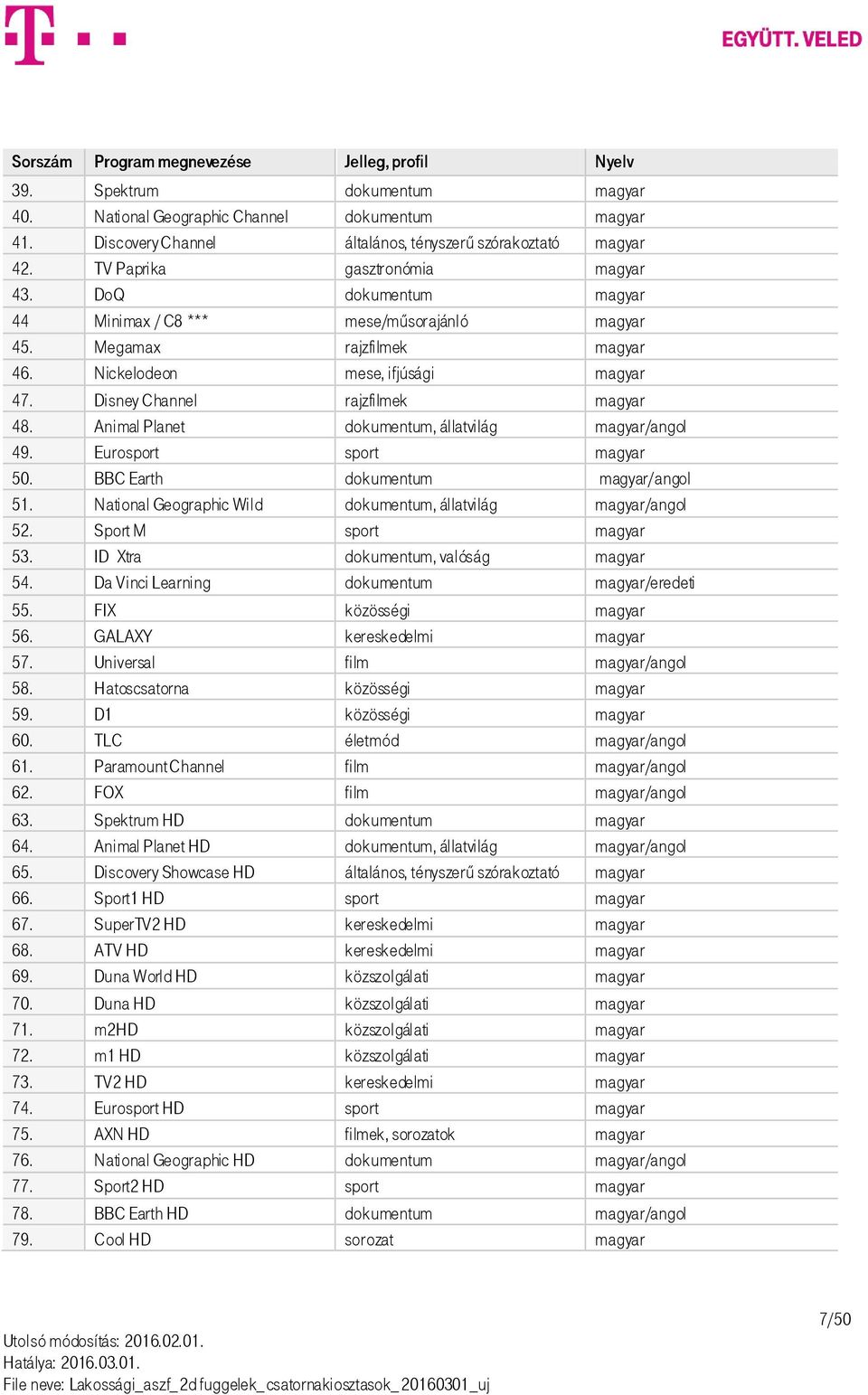 EGYÜTT. VELED

| Sorszám | Program megnevezése | Jelleg, profil | Nyelv |
|---|---|---|---|
| 39. | Spektrum | dokumentum | magyar |
| 40. | National Geographic Channel | dokumentum | magyar |
| 41. | Discovery Channel | általános, tényszerű szórakoztató | magyar |
| 42. | TV Paprika | gasztronómia | magyar |
| 43. | DoQ | dokumentum | magyar |
| 44 | Minimax / C8 *** | mese/műsorajánló | magyar |
| 45. | Megamax | rajzfilmek | magyar |
| 46. | Nickelodeon | mese, ifjúsági | magyar |
| 47. | Disney Channel | rajzfilmek | magyar |
| 48. | Animal Planet | dokumentum, állatvilág | magyar/angol |
| 49. | Eurosport | sport | magyar |
| 50. | BBC Earth | dokumentum | magyar/angol |
| 51. | National Geographic Wild | dokumentum, állatvilág | magyar/angol |
| 52. | Sport M | sport | magyar |
| 53. | ID Xtra | dokumentum, valóság | magyar |
| 54. | Da Vinci Learning | dokumentum | magyar/eredeti |
| 55. | FIX | közösségi | magyar |
| 56. | GALAXY | kereskedelmi | magyar |
| 57. | Universal | film | magyar/angol |
| 58. | Hatoscsatorna | közösségi | magyar |
| 59. | D1 | közösségi | magyar |
| 60. | TLC | életmód | magyar/angol |
| 61. | Paramount Channel | film | magyar/angol |
| 62. | FOX | film | magyar/angol |
| 63. | Spektrum HD | dokumentum | magyar |
| 64. | Animal Planet HD | dokumentum, állatvilág | magyar/angol |
| 65. | Discovery Showcase HD | általános, tényszerű szórakoztató | magyar |
| 66. | Sport1 HD | sport | magyar |
| 67. | SuperTV2 HD | kereskedelmi | magyar |
| 68. | ATV HD | kereskedelmi | magyar |
| 69. | Duna World HD | közszolgálati | magyar |
| 70. | Duna HD | közszolgálati | magyar |
| 71. | m2HD | közszolgálati | magyar |
| 72. | m1 HD | közszolgálati | magyar |
| 73. | TV2 HD | kereskedelmi | magyar |
| 74. | Eurosport HD | sport | magyar |
| 75. | AXN HD | filmek, sorozatok | magyar |
| 76. | National Geographic HD | dokumentum | magyar/angol |
| 77. | Sport2 HD | sport | magyar |
| 78. | BBC Earth HD | dokumentum | magyar/angol |
| 79. | Cool HD | sorozat | magyar |

7/50

Utolsó módosítás: 2016.02.01.
Hatálya: 2016.03.01.
File neve: Lakossági_aszf_2d fuggelek_csatornakiosztasok_20160301_uj